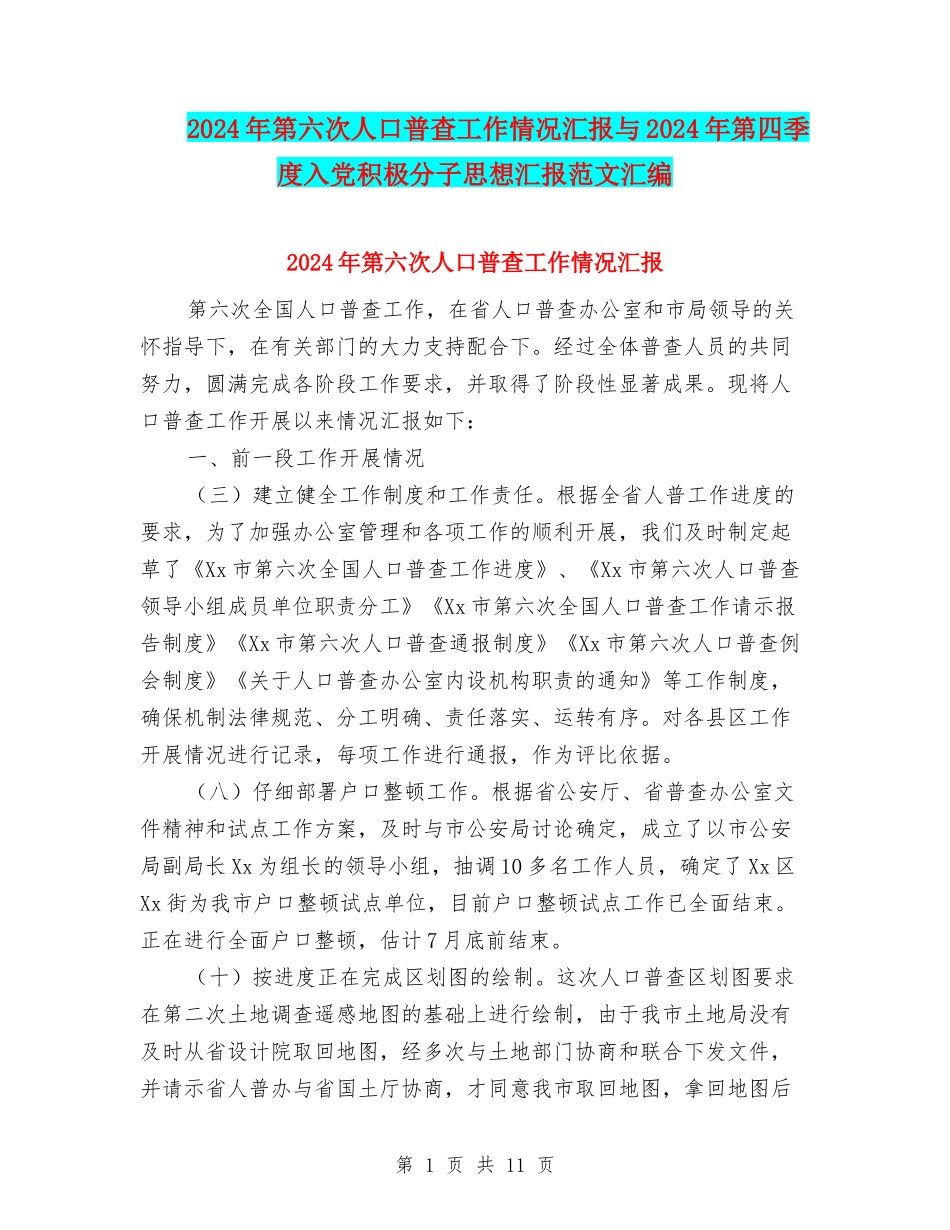 2024年第六次人口普查工作情况汇报与2024年第四季度入党积极分子思想汇报范文汇编

2024年第六次人口普查工作情况汇报

第六次全国人口普查工作，在省人口普查办公室和市局领导的关怀指导下，在有关部门的大力支持配合下。经过全体普查人员的共同努力，圆满完成各阶段工作要求，并取得了阶段性显著成果。现将人口普查工作开展以来情况汇报如下：

一、前一段工作开展情况

（三）建立健全工作制度和工作责任。根据全省人普工作进度的要求，为了加强办公室管理和各项工作的顺利开展，我们及时制定起草了《Xx市第六次全国人口普查工作进度》、《Xx市第六次人口普查领导小组成员单位职责分工》《Xx市第六次全国人口普查工作请示报告制度》《Xx市第六次人口普查通报制度》《Xx市第六次人口普查例会制度》《关于人口普查办公室内设机构职责的通知》等工作制度，确保机制法律规范、分工明确、责任落实、运转有序。对各县区工作开展情况进行记录，每项工作进行通报，作为评比依据。

（八）仔细部署户口整顿工作。根据省公安厅、省普查办公室文件精神和试点工作方案，及时与市公安局讨论确定，成立了以市公安局副局长Xx为组长的领导小组，抽调10多名工作人员，确定了Xx区Xx街为我市户口整顿试点单位，目前户口整顿试点工作已全面结束。正在进行全面户口整顿，估计7月底前结束。

（十）按进度正在完成区划图的绘制。这次人口普查区划图要求在第二次土地调查遥感地图的基础上进行绘制，由于我市土地局没有及时从省设计院取回地图，经多次与土地部门协商和联合下发文件，并请示省人普办与省国土厅协商，才同意我市取回地图，拿回地图后

第 1 页 共 11 页